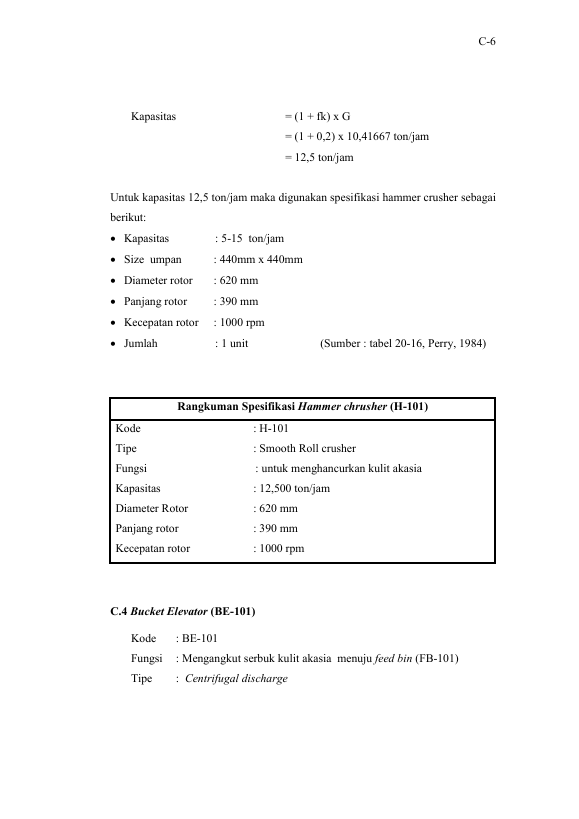 C-6

Kapasitas = (1 + fk) x G
= (1 + 0,2) x 10,41667 ton/jam
= 12,5 ton/jam

Untuk kapasitas 12,5 ton/jam maka digunakan spesifikasi hammer crusher sebagai berikut:

• Kapasitas : 5-15 ton/jam
• Size umpan : 440mm x 440mm
• Diameter rotor : 620 mm
• Panjang rotor : 390 mm
• Kecepatan rotor : 1000 rpm
• Jumlah : 1 unit (Sumber : tabel 20-16, Perry, 1984)

Rangkuman Spesifikasi Hammer chrusher (H-101)

Kode : H-101
Tipe : Smooth Roll crusher
Fungsi : untuk menghancurkan kulit akasia
Kapasitas : 12,500 ton/jam
Diameter Rotor : 620 mm
Panjang rotor : 390 mm
Kecepatan rotor : 1000 rpm

C.4 Bucket Elevator (BE-101)

Kode : BE-101
Fungsi : Mengangkut serbuk kulit akasia menuju feed bin (FB-101)
Tipe : Centrifugal discharge